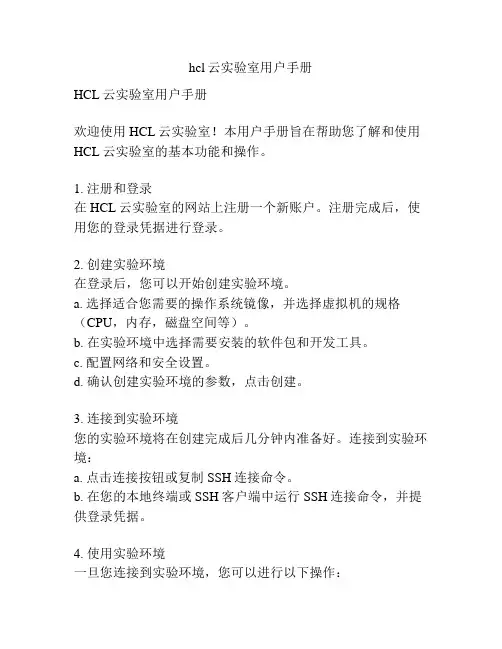 hcl 云实验室用户手册

HCL 云实验室用户手册

欢迎使用 HCL 云实验室！本用户手册旨在帮助您了解和使用 HCL 云实验室的基本功能和操作。

1. 注册和登录
在 HCL 云实验室的网站上注册一个新账户。注册完成后，使用您的登录凭据进行登录。

2. 创建实验环境
在登录后，您可以开始创建实验环境。
a. 选择适合您需要的操作系统镜像，并选择虚拟机的规格（CPU，内存，磁盘空间等）。
b. 在实验环境中选择需要安装的软件包和开发工具。
c. 配置网络和安全设置。
d. 确认创建实验环境的参数，点击创建。

3. 连接到实验环境
您的实验环境将在创建完成后几分钟内准备好。连接到实验环境：
a. 点击连接按钮或复制 SSH 连接命令。
b. 在您的本地终端或 SSH 客户端中运行 SSH 连接命令，并提供登录凭据。

4. 使用实验环境
一旦您连接到实验环境，您可以进行以下操作：